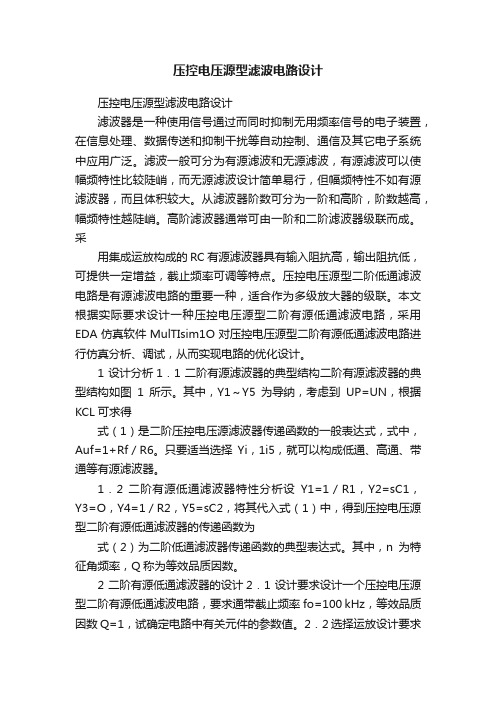 压控电压源型滤波电路设计

压控电压源型滤波电路设计

滤波器是一种使用信号通过而同时抑制无用频率信号的电子装置，在信息处理、数据传送和抑制干扰等自动控制、通信及其它电子系统中应用广泛。滤波一般可分为有源滤波和无源滤波，有源滤波可以使幅频特性比较陡峭，而无源滤波设计简单易行，但幅频特性不如有源滤波器，而且体积较大。从滤波器阶数可分为一阶和高阶，阶数越高，幅频特性越陡峭。高阶滤波器通常可由一阶和二阶滤波器级联而成。采

用集成运放构成的 RC 有源滤波器具有输入阻抗高，输出阻抗低，可提供一定增益，截止频率可调等特点。压控电压源型二阶低通滤波电路是有源滤波电路的重要一种，适合作为多级放大器的级联。本文根据实际要求设计一种压控电压源型二阶有源低通滤波电路，采用 EDA 仿真软件 MulTIsim1O 对压控电压源型二阶有源低通滤波电路进行仿真分析、调试，从而实现电路的优化设计。

1 设计分析 1．1 二阶有源滤波器的典型结构二阶有源滤波器的典型结构如图 1 所示。其中，Y1～Y5 为导纳，考虑到 UP=UN，根据 KCL 可求得

式（1）是二阶压控电压源滤波器传递函数的一般表达式，式中，Auf=1+Rf / R6。只要适当选择 Yi，1i5，就可以构成低通、高通、带通等有源滤波器。

1．2 二阶有源低通滤波器特性分析设 Y1=1 / R1，Y2=sC1，Y3=O，Y4=1 / R2，Y5=sC2，将其代入式（1）中，得到压控电压源型二阶有源低通滤波器的传递函数为

式（2）为二阶低通滤波器传递函数的典型表达式。其中，n 为特征角频率，Q 称为等效品质因数。

2 二阶有源低通滤波器的设计 2．1 设计要求设计一个压控电压源型二阶有源低通滤波电路，要求通带截止频率 fo=100 kHz，等效品质因数 Q=1，试确定电路中有关元件的参数值。2．2 选择运放设计要求